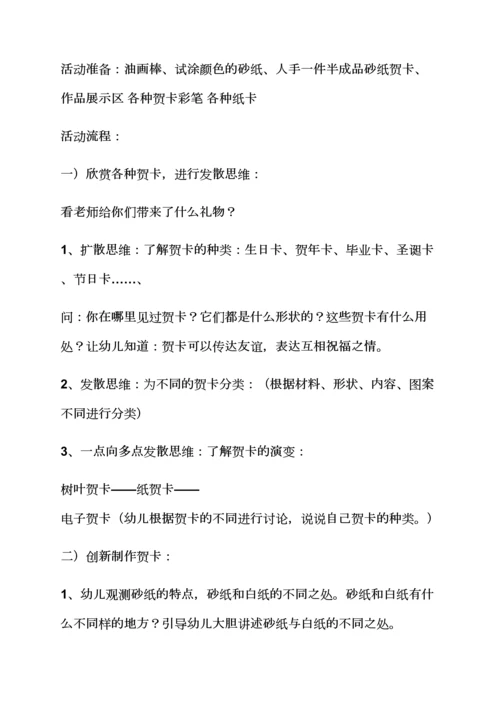 活动准备：油画棒、试涂颜色的砂纸、人手一件半成品砂纸贺卡、作品展示区 各种贺卡彩笔 各种纸卡

活动流程：

一）欣赏各种贺卡，进行发散思维：

看老师给你们带来了什么礼物？

1、扩散思维：了解贺卡的种类：生日卡、贺年卡、毕业卡、圣诞卡、节日卡……、

问：你在哪里见过贺卡？它们都是什么形状的？这些贺卡有什么用处？让幼儿知道：贺卡可以传达友谊，表达互相祝福之情。

2、发散思维：为不同的贺卡分类：（根据材料、形状、内容、图案不同进行分类）

3、一点向多点发散思维：了解贺卡的演变：

树叶贺卡——纸贺卡——
电子贺卡（幼儿根据贺卡的不同进行讨论，说说自己贺卡的种类。）

二）创新制作贺卡：

1、幼儿观测砂纸的特点，砂纸和白纸的不同之处。砂纸和白纸有什么不同样的地方？引导幼儿大胆讲述砂纸与白纸的不同之处。